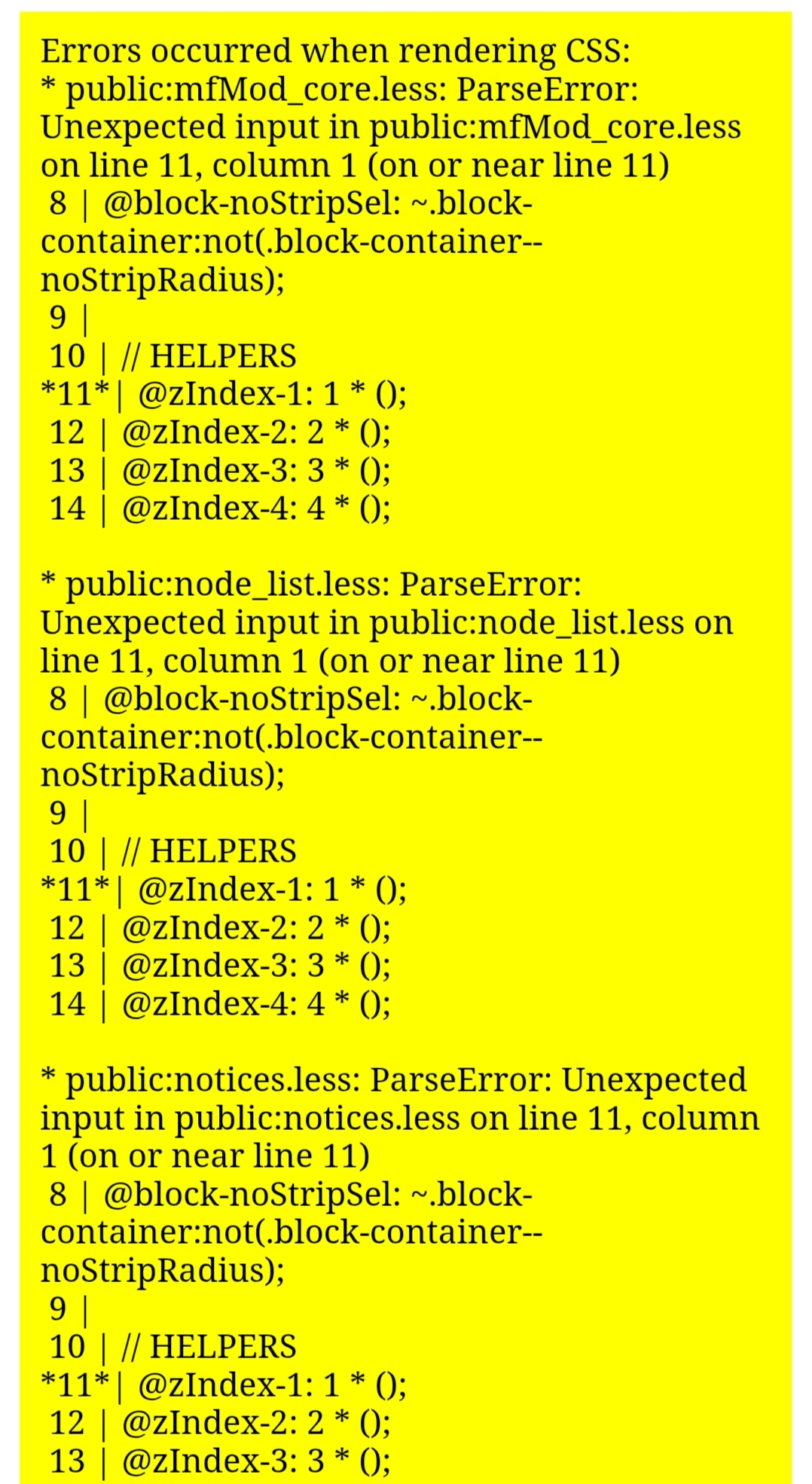 Errors occurred when rendering CSS:
* public:mfMod_core.less: ParseError: Unexpected input in public:mfMod_core.less on line 11, column 1 (on or near line 11)
8 | @block-noStripSel: ~.block-container:not(.block-container--noStripRadius);
9 |
10 | // HELPERS
*11*| @zIndex-1: 1 * ();
12 | @zIndex-2: 2 * ();
13 | @zIndex-3: 3 * ();
14 | @zIndex-4: 4 * ();

* public:node_list.less: ParseError: Unexpected input in public:node_list.less on line 11, column 1 (on or near line 11)
8 | @block-noStripSel: ~.block-container:not(.block-container--noStripRadius);
9 |
10 | // HELPERS
*11*| @zIndex-1: 1 * ();
12 | @zIndex-2: 2 * ();
13 | @zIndex-3: 3 * ();
14 | @zIndex-4: 4 * ();

* public:notices.less: ParseError: Unexpected input in public:notices.less on line 11, column 1 (on or near line 11)
8 | @block-noStripSel: ~.block-container:not(.block-container--noStripRadius);
9 |
10 | // HELPERS
*11*| @zIndex-1: 1 * ();
12 | @zIndex-2: 2 * ();
13 | @zIndex-3: 3 * ();